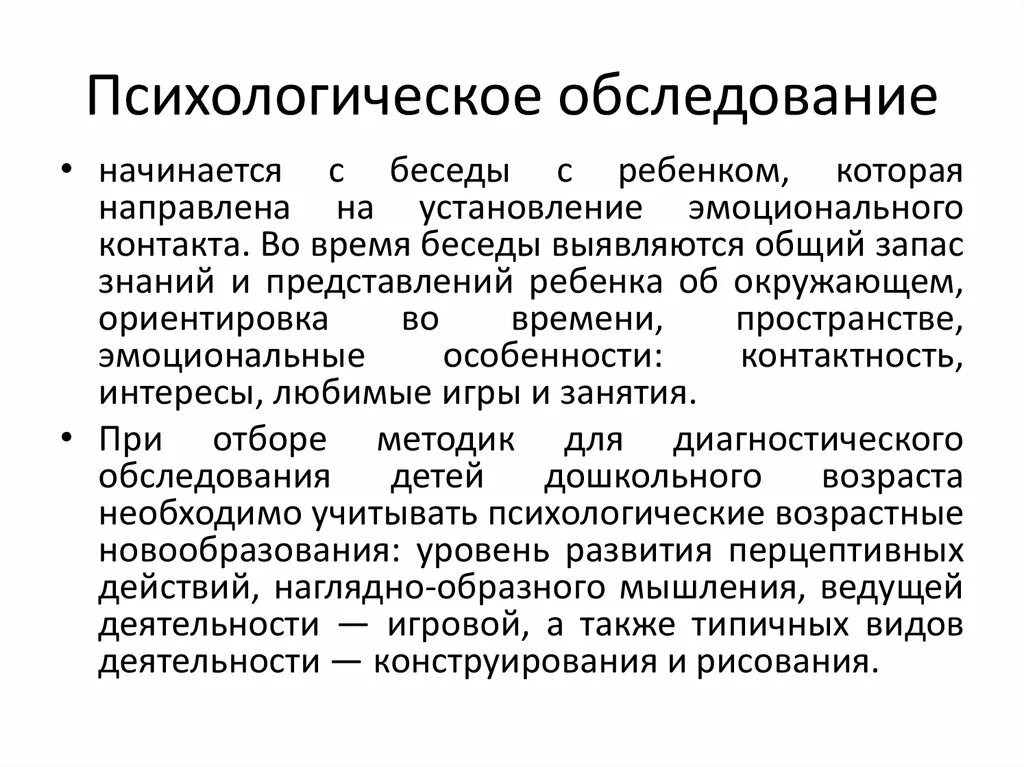 Психологическое обследование

• начинается с беседы с ребенком, которая направлена на установление эмоционального контакта. Во время беседы выявляются общий запас знаний и представлений ребенка об окружающем, ориентировка во времени, пространстве, эмоциональные особенности: контактность, интересы, любимые игры и занятия.

• При отборе методик для диагностического обследования детей дошкольного возраста необходимо учитывать психологические возрастные новообразования: уровень развития перцептивных действий, наглядно-образного мышления, ведущей деятельности — игровой, а также типичных видов деятельности — конструирования и рисования.